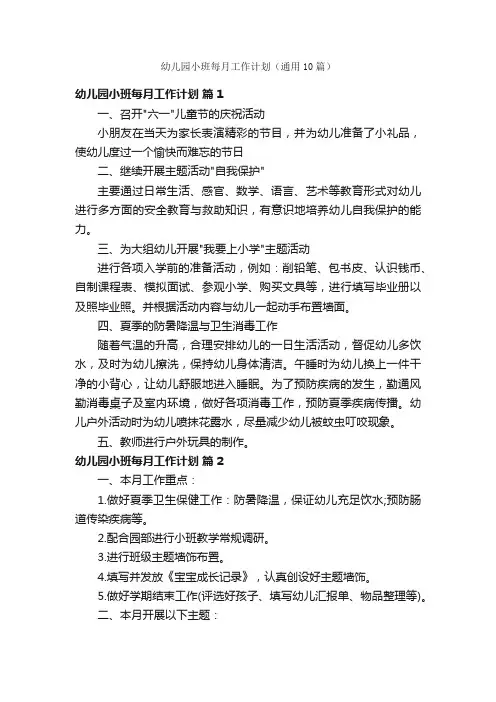 幼儿园小班每月工作计划（通用10篇）

幼儿园小班每月工作计划 篇1

一、召开"六一"儿童节的庆祝活动

小朋友在当天为家长表演精彩的节目，并为幼儿准备了小礼品，使幼儿度过一个愉快而难忘的节日

二、继续开展主题活动"自我保护"

主要通过日常生活、感官、数学、语言、艺术等教育形式对幼儿进行多方面的安全教育与救助知识，有意识地培养幼儿自我保护的能力。

三、为大组幼儿开展"我要上小学"主题活动

进行各项入学前的准备活动，例如：削铅笔、包书皮、认识钱币、自制课程表、模拟面试、参观小学、购买文具等，进行填写毕业册以及照毕业照。并根据活动内容与幼儿一起动手布置墙面。

四、夏季的防暑降温与卫生消毒工作

随着气温的升高，合理安排幼儿的一日生活活动，督促幼儿多饮水，及时为幼儿擦洗，保持幼儿身体清洁。午睡时为幼儿换上一件干净的小背心，让幼儿舒服地进入睡眠。为了预防疾病的发生，勤通风勤消毒桌子及室内环境，做好各项消毒工作，预防夏季疾病传播。幼儿户外活动时为幼儿喷抹花露水，尽量减少幼儿被蚊虫叮咬现象。

五、教师进行户外玩具的制作。

幼儿园小班每月工作计划 篇2

一、本月工作重点：

1.做好夏季卫生保健工作：防暑降温，保证幼儿充足饮水;预防肠道传染疾病等。

2.配合园部进行小班教学常规调研。

3.进行班级主题墙饰布置。

4.填写并发放《宝宝成长记录》，认真创设好主题墙饰。

5.做好学期结束工作(评选好孩子、填写幼儿汇报单、物品整理等)。

二、本月开展以下主题：